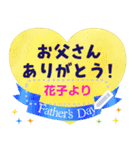 お父さん
ありがとう!

花子より

Father's Day